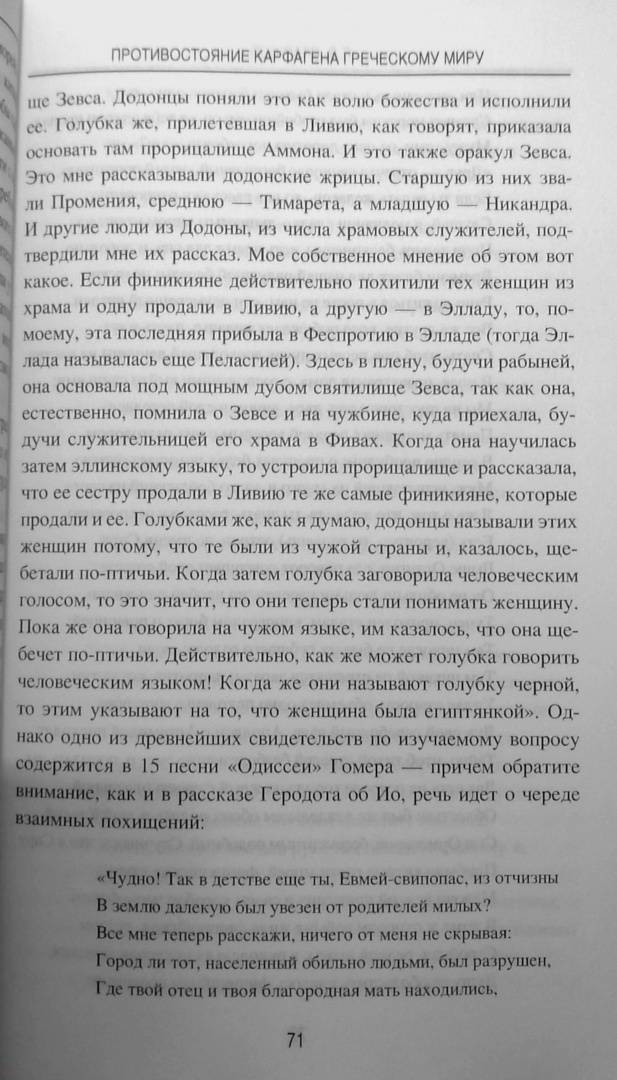 ПРОТИВОСТОЯНИЕ КАРФАГЕНА ГРЕЧЕСКОМУ МИРУ

ще Зевса. Додонцы поняли это как волю божества и исполнили ее. Голубка же, прилетевшая в Ливию, как говорят, приказала основать там прорицалище Аммона. И это также оракул Зевса. Это мне рассказывали додонские жрицы. Старшую из них звали Промения, среднюю — Тимарета, а младшую — Никандра. И другие люди из Додоны, из числа храмовых служителей, подтвердили мне их рассказ. Мое собственное мнение об этом вот какое. Если финикияне действительно похитили тех женщин из храма и одну продали в Ливию, а другую — в Элладу, то, по-моему, эта последняя прибыла в Феспротию в Элладе (тогда Эллада называлась еще Пеласгией). Здесь в плену, будучи рабыней, она основала под мощным дубом святилище Зевса, так как она, естественно, помнила о Зевсе и на чужбине, куда приехала, будучи служительницей его храма в Фивах. Когда она научилась затем эллинскому языку, то устроила прорицалище и рассказала, что ее сестру продали в Ливию те же самые финикияне, которые продали и ее. Голубками же, как я думаю, додонцы называли этих женщин потому, что те были из чужой страны и, казалось, щебетали по-птичьи. Когда затем голубка заговорила человеческим голосом, то это значит, что они теперь стали понимать женщину. Пока же она говорила на чужом языке, им казалось, что она щебечет по-птичьи. Действительно, как же может голубка говорить человеческим языком! Когда же они называют голубку черной, то этим указывают на то, что женщина была египтянкой». Однако одно из древнейших свидетельств по изучаемому вопросу содержится в 15 песни «Одиссеи» Гомера — причем обратите внимание, как и в рассказе Геродота об Ио, речь идет о череде взаимных похищений:

«Чудно! Так в детстве еще ты, Евмей-свинопас, из отчизны
В землю далекую был увезен от родителей милых?
Все мне теперь расскажи, ничего от меня не скрывая:
Город ли тот, населенный обильно людьми, был разрушен,
Где твой отец и твоя благородная мать находились,

71